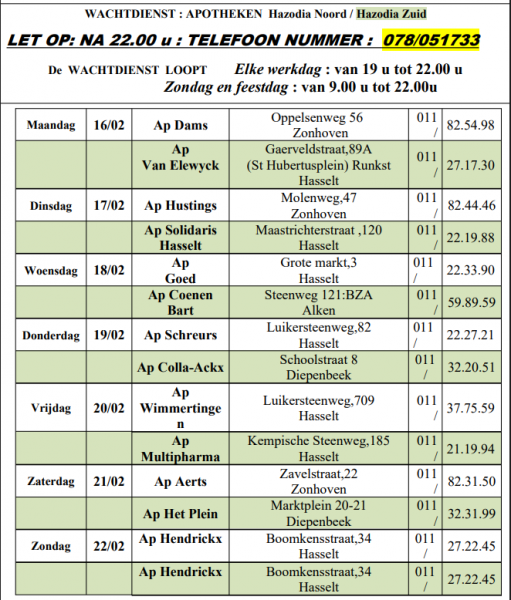 WACHTDIENST : APOTHEKEN Hazodia Noord / Hazodia Zuid

LET OP: NA 22.00 u : TELEFOON NUMMER : 078/051733

De WACHTDIENST LOOPT Elke werkdag : van 19 u tot 22.00 u
Zondag en feestdag : van 9.00 u tot 22.00u

| | | | | | |
|---|---|---|---|---|---|
| Maandag | 16/02 | Ap Dams | Oppelsenweg 56 Zonhoven | 011 / | 82.54.98 |
| | | Ap Van Elewyck | Gaerveldstraat,89A (St Hubertusplein) Runkst Hasselt | 011 / | 27.17.30 |
| Dinsdag | 17/02 | Ap Hustings | Molenweg,47 Zonhoven | 011 / | 82.44.46 |
| | | Ap Solidaris Hasselt | Maastrichterstraat ,120 Hasselt | 011 / | 22.19.88 |
| Woensdag | 18/02 | Ap Goed | Grote markt,3 Hasselt | 011 / | 22.33.90 |
| | | Ap Coenen Bart | Steenweg 121:BZA Alken | 011 / | 59.89.59 |
| Donderdag | 19/02 | Ap Schreurs | Luikersteenweg,82 Hasselt | 011 / | 22.27.21 |
| | | Ap Colla-Ackx | Schoolstraat 8 Diepenbeek | 011 / | 32.20.51 |
| Vrijdag | 20/02 | Ap Wimmertingen | Luikersteenweg,709 Hasselt | 011 / | 37.75.59 |
| | | Ap Multipharma | Kempische Steenweg,185 Hasselt | 011 / | 21.19.94 |
| Zaterdag | 21/02 | Ap Aerts | Zavelstraat,22 Zonhoven | 011 / | 82.31.50 |
| | | Ap Het Plein | Marktplein 20-21 Diepenbeek | 011 / | 32.31.99 |
| Zondag | 22/02 | Ap Hendrickx | Boomkensstraat,34 Hasselt | 011 / | 27.22.45 |
| | | Ap Hendrickx | Boomkensstraat,34 Hasselt | 011 / | 27.22.45 |